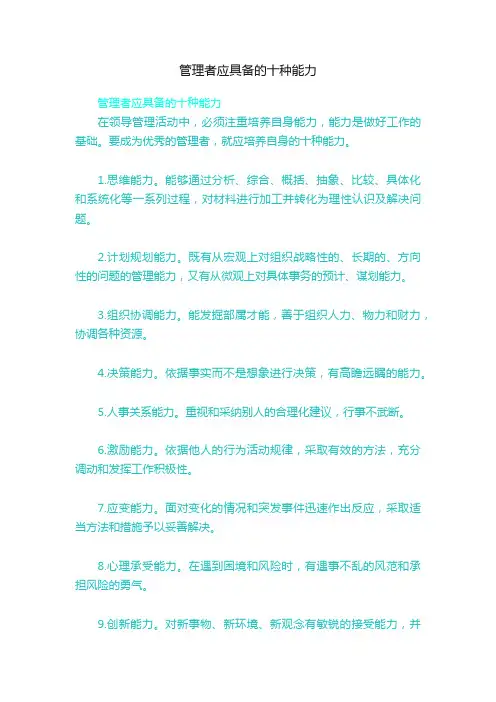 管理者应具备的十种能力

管理者应具备的十种能力

在领导管理活动中，必须注重培养自身能力，能力是做好工作的基础。要成为优秀的管理者，就应培养自身的十种能力。

1.思维能力。能够通过分析、综合、概括、抽象、比较、具体化和系统化等一系列过程，对材料进行加工并转化为理性认识及解决问题。

2.计划规划能力。既有从宏观上对组织战略性的、长期的、方向性的问题的管理能力，又有从微观上对具体事务的预计、谋划能力。

3.组织协调能力。能发掘部属才能，善于组织人力、物力和财力，协调各种资源。

4.决策能力。依据事实而不是想象进行决策，有高瞻远瞩的能力。

5.人事关系能力。重视和采纳别人的合理化建议，行事不武断。

6.激励能力。依据他人的行为活动规律，采取有效的方法，充分调动和发挥工作积极性。

7.应变能力。面对变化的情况和突发事件迅速作出反应，采取适当方法和措施予以妥善解决。

8.心理承受能力。在遇到困境和风险时，有遇事不乱的风范和承担风险的勇气。

9.创新能力。对新事物、新环境、新观念有敏锐的接受能力，并